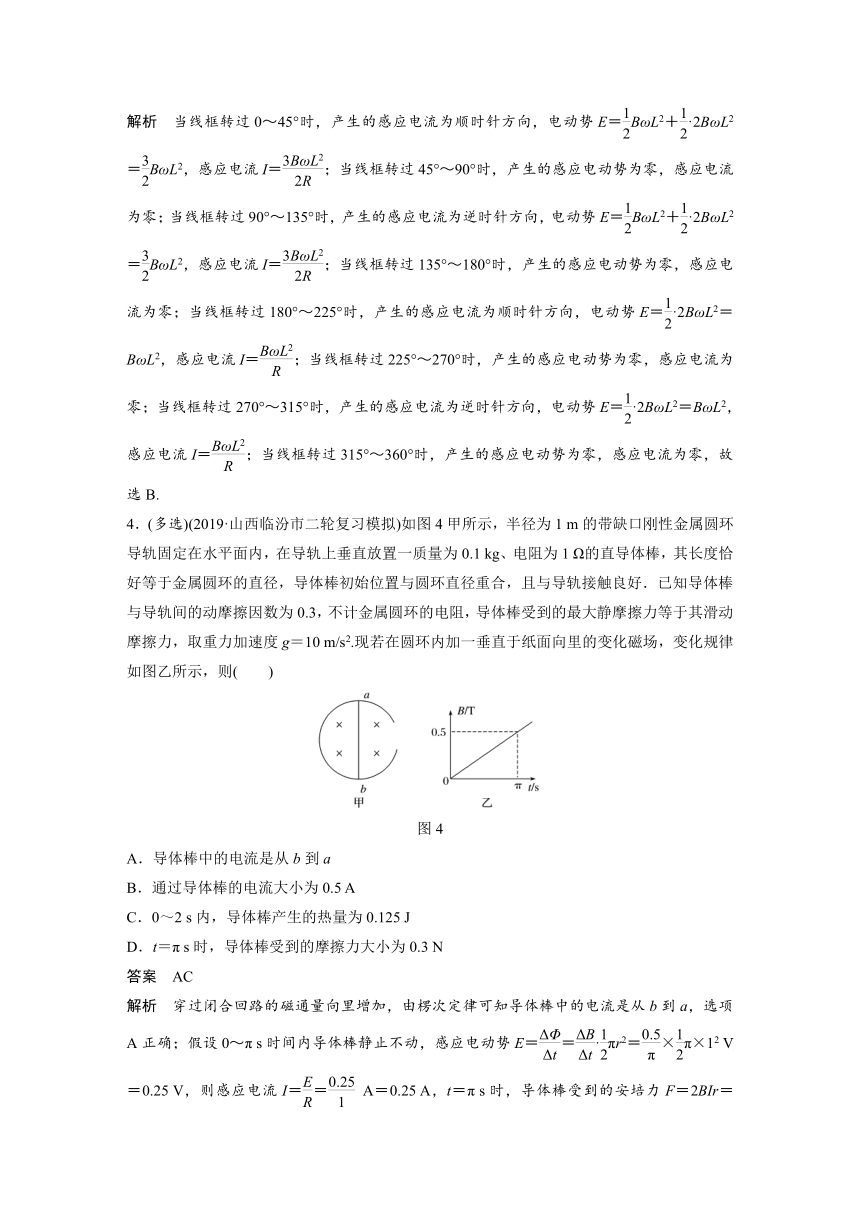 解析　当线框转过 0～45°时，产生的感应电流为顺时针方向，电动势 $E=\frac{1}{2}B\omega L^2+\frac{1}{2}\cdot 2B\omega L^2=\frac{3}{2}B\omega L^2$，感应电流 $I=\frac{3B\omega L^2}{2R}$；当线框转过 45°～90°时，产生的感应电动势为零，感应电流为零；当线框转过 90°～135°时，产生的感应电流为逆时针方向，电动势 $E=\frac{1}{2}B\omega L^2+\frac{1}{2}\cdot 2B\omega L^2=\frac{3}{2}B\omega L^2$，感应电流 $I=\frac{3B\omega L^2}{2R}$；当线框转过 135°～180°时，产生的感应电动势为零，感应电流为零；当线框转过 180°～225°时，产生的感应电流为顺时针方向，电动势 $E=\frac{1}{2}\cdot 2B\omega L^2=B\omega L^2$，感应电流 $I=\frac{B\omega L^2}{R}$；当线框转过 225°～270°时，产生的感应电动势为零，感应电流为零；当线框转过 270°～315°时，产生的感应电流为逆时针方向，电动势 $E=\frac{1}{2}\cdot 2B\omega L^2=B\omega L^2$，感应电流 $I=\frac{B\omega L^2}{R}$；当线框转过 315°～360°时，产生的感应电动势为零，感应电流为零，故选 B.

4．(多选)(2019·山西临汾市二轮复习模拟)如图 4 甲所示，半径为 1 m 的带缺口刚性金属圆环导轨固定在水平面内，在导轨上垂直放置一质量为 0.1 kg、电阻为 1 Ω的直导体棒，其长度恰好等于金属圆环的直径，导体棒初始位置与圆环直径重合，且与导轨接触良好．已知导体棒与导轨间的动摩擦因数为 0.3，不计金属圆环的电阻，导体棒受到的最大静摩擦力等于其滑动摩擦力，取重力加速度 $g=10\ m/s^2$.现若在圆环内加一垂直于纸面向里的变化磁场，变化规律如图乙所示，则(　　)

a × × × × b 甲
B/T 0.5 0 π t/s 乙

图 4

A．导体棒中的电流是从 b 到 a
B．通过导体棒的电流大小为 0.5 A
C．0～2 s 内，导体棒产生的热量为 0.125 J
D．t＝π s 时，导体棒受到的摩擦力大小为 0.3 N

答案　AC

解析　穿过闭合回路的磁通量向里增加，由楞次定律可知导体棒中的电流是从 b 到 a，选项 A 正确；假设 0～π s 时间内导体棒静止不动，感应电动势 $E=\frac{\Delta\Phi}{\Delta t}=\frac{\Delta B}{\Delta t}\cdot\frac{1}{2}\pi r^2=\frac{0.5}{\pi}\times\frac{1}{2}\pi\times 1^2\ V=0.25\ V$，则感应电流 $I=\frac{E}{R}=\frac{0.25}{1}\ A=0.25\ A$，t＝π s 时，导体棒受到的安培力 $F=2BIr=$